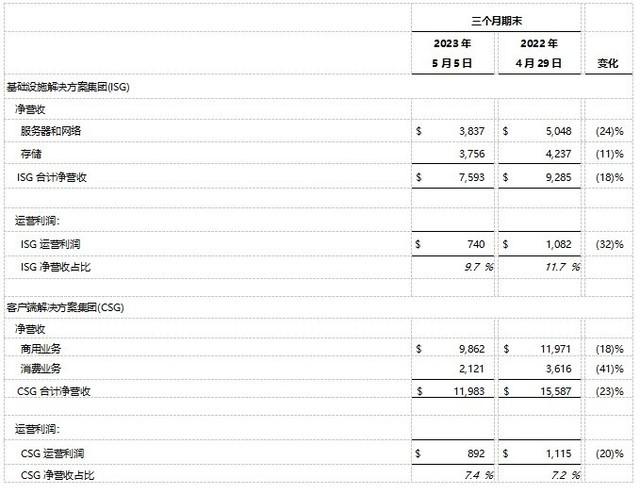 | | 三个月期末 | | |
|---|---|---|---|
| | 2023 年 5 月 5 日 | 2022 年 4 月 29 日 | 变化 |
| 基础设施解决方案集团(ISG) | | | |
| 净营收 | | | |
| 服务器和网络 | $ 3,837 | $ 5,048 | (24)% |
| 存储 | 3,756 | 4,237 | (11)% |
| ISG 合计净营收 | $ 7,593 | $ 9,285 | (18)% |
| | | | |
| 运营利润: | | | |
| ISG 运营利润 | $ 740 | $ 1,082 | (32)% |
| ISG 净营收占比 | 9.7 % | 11.7 % | |
| | | | |
| 客户端解决方案集团(CSG) | | | |
| 净营收 | | | |
| 商用业务 | $ 9,862 | $ 11,971 | (18)% |
| 消费业务 | 2,121 | 3,616 | (41)% |
| CSG 合计净营收 | $ 11,983 | $ 15,587 | (23)% |
| | | | |
| 运营利润: | | | |
| CSG 运营利润 | $ 892 | $ 1,115 | (20)% |
| CSG 净营收占比 | 7.4 % | 7.2 % | |